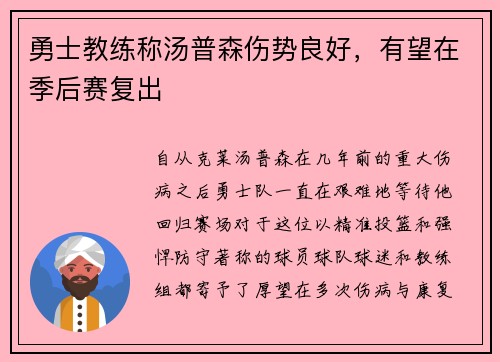 勇士教练称汤普森伤势良好，有望在季后赛复出

自从克莱汤普森在几年前的重大伤病之后勇士队一直在艰难地等待他回归赛场对于这位以精准投篮和强悍防守著称的球员球队球迷和教练组都寄予了厚望在多次伤病与康复